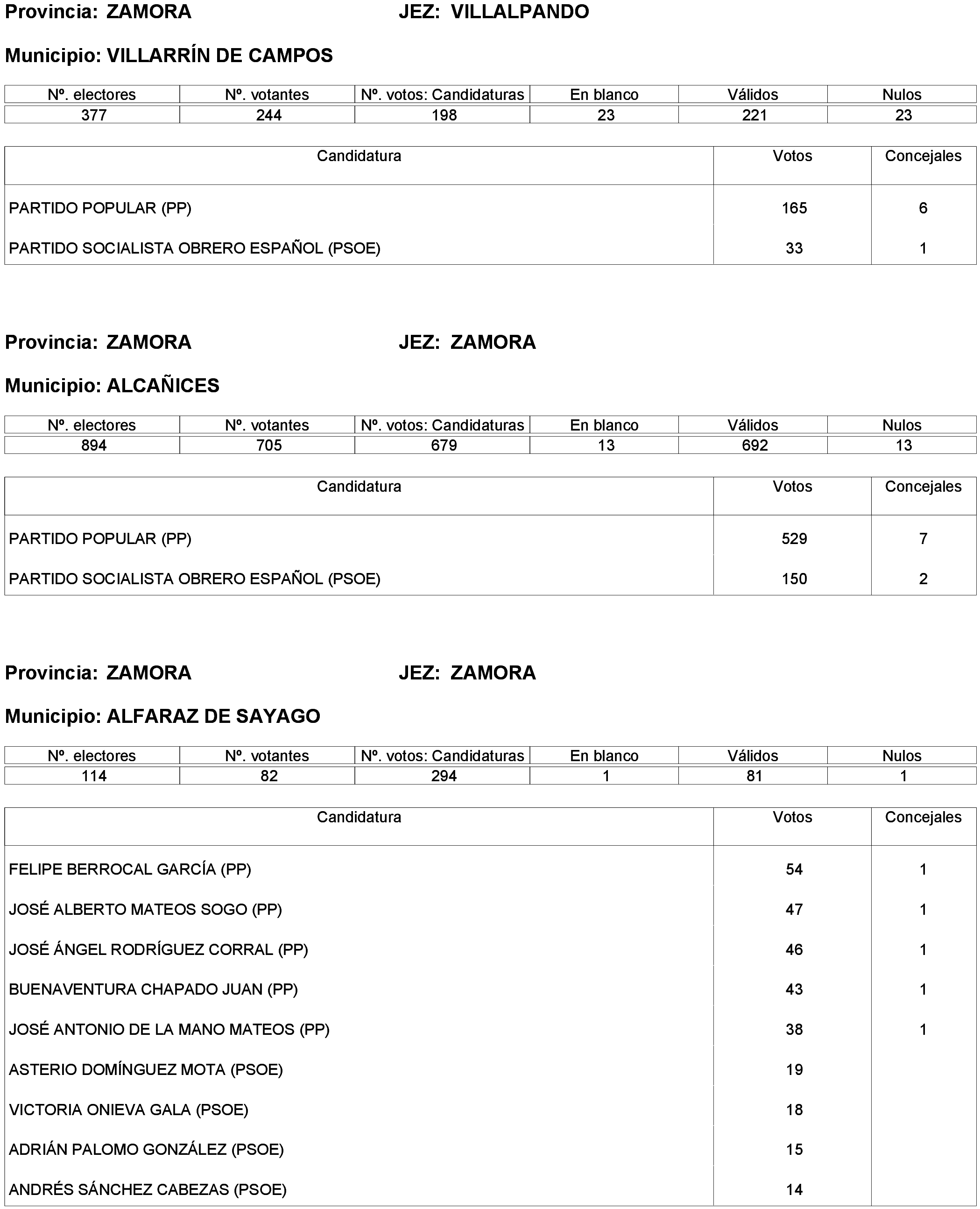 Provincia: ZAMORA JEZ: VILLALPANDO

Municipio: VILLARRÍN DE CAMPOS

| Nº. electores | Nº. votantes | Nº. votos: Candidaturas | En blanco | Válidos | Nulos |
|---|---|---|---|---|---|
| 377 | 244 | 198 | 23 | 221 | 23 |

| Candidatura | Votos | Concejales |
|---|---|---|
| PARTIDO POPULAR (PP) | 165 | 6 |
| PARTIDO SOCIALISTA OBRERO ESPAÑOL (PSOE) | 33 | 1 |

Provincia: ZAMORA JEZ: ZAMORA

Municipio: ALCAÑICES

| Nº. electores | Nº. votantes | Nº. votos: Candidaturas | En blanco | Válidos | Nulos |
|---|---|---|---|---|---|
| 894 | 705 | 679 | 13 | 692 | 13 |

| Candidatura | Votos | Concejales |
|---|---|---|
| PARTIDO POPULAR (PP) | 529 | 7 |
| PARTIDO SOCIALISTA OBRERO ESPAÑOL (PSOE) | 150 | 2 |

Provincia: ZAMORA JEZ: ZAMORA

Municipio: ALFARAZ DE SAYAGO

| Nº. electores | Nº. votantes | Nº. votos: Candidaturas | En blanco | Válidos | Nulos |
|---|---|---|---|---|---|
| 114 | 82 | 294 | 1 | 81 | 1 |

| Candidatura | Votos | Concejales |
|---|---|---|
| FELIPE BERROCAL GARCÍA (PP) | 54 | 1 |
| JOSÉ ALBERTO MATEOS SOGO (PP) | 47 | 1 |
| JOSÉ ÁNGEL RODRÍGUEZ CORRAL (PP) | 46 | 1 |
| BUENAVENTURA CHAPADO JUAN (PP) | 43 | 1 |
| JOSÉ ANTONIO DE LA MANO MATEOS (PP) | 38 | 1 |
| ASTERIO DOMÍNGUEZ MOTA (PSOE) | 19 | |
| VICTORIA ONIEVA GALA (PSOE) | 18 | |
| ADRIÁN PALOMO GONZÁLEZ (PSOE) | 15 | |
| ANDRÉS SÁNCHEZ CABEZAS (PSOE) | 14 | |